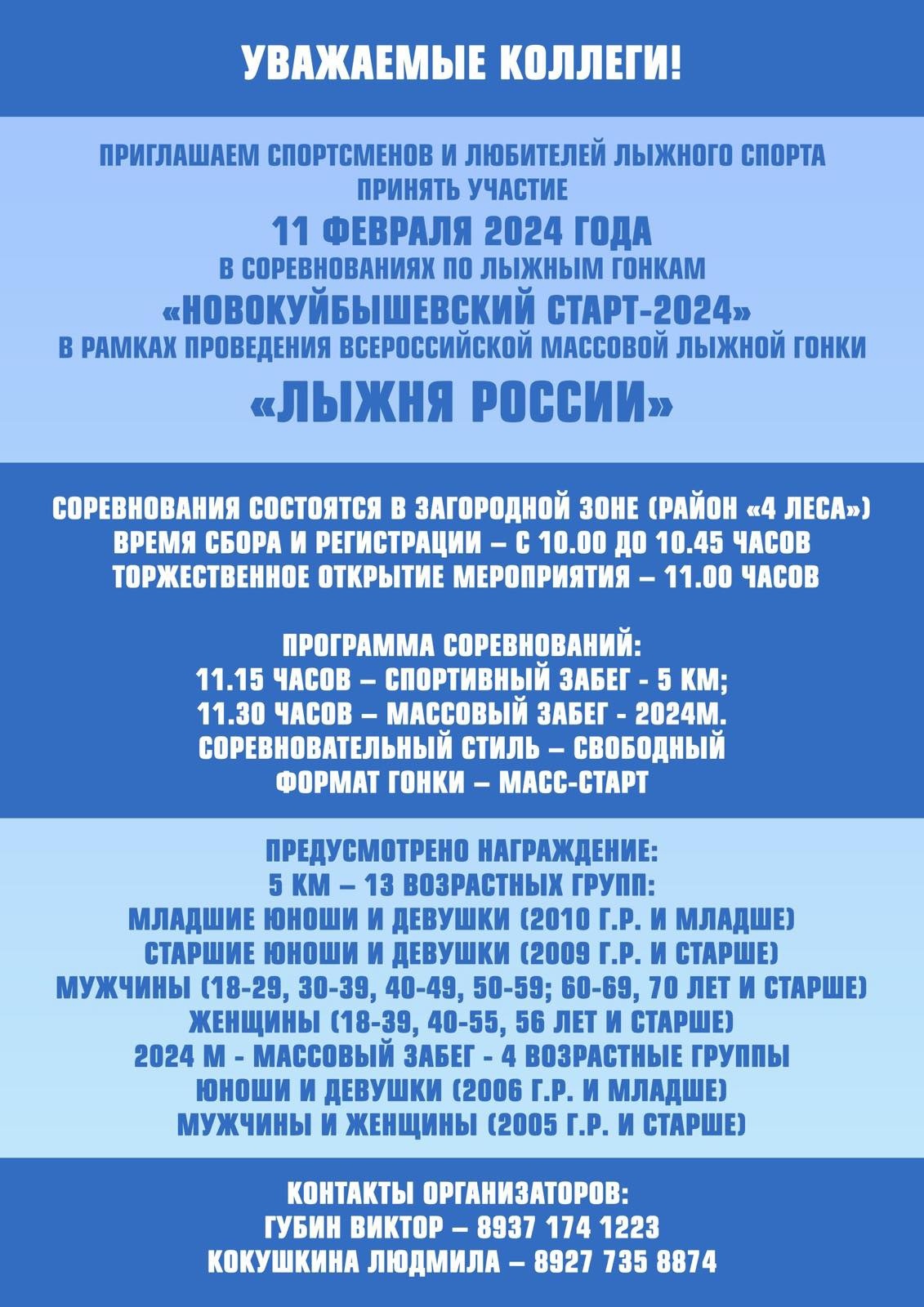 УВАЖАЕМЫЕ КОЛЛЕГИ!

ПРИГЛАШАЕМ СПОРТСМЕНОВ И ЛЮБИТЕЛЕЙ ЛЫЖНОГО СПОРТА ПРИНЯТЬ УЧАСТИЕ
11 ФЕВРАЛЯ 2024 ГОДА
В СОРЕВНОВАНИЯХ ПО ЛЫЖНЫМ ГОНКАМ
«НОВОКУЙБЫШЕВСКИЙ СТАРТ-2024»
В РАМКАХ ПРОВЕДЕНИЯ ВСЕРОССИЙСКОЙ МАССОВОЙ ЛЫЖНОЙ ГОНКИ
«ЛЫЖНЯ РОССИИ»

СОРЕВНОВАНИЯ СОСТОЯТСЯ В ЗАГОРОДНОЙ ЗОНЕ (РАЙОН «4 ЛЕСА»)
ВРЕМЯ СБОРА И РЕГИСТРАЦИИ – С 10.00 ДО 10.45 ЧАСОВ
ТОРЖЕСТВЕННОЕ ОТКРЫТИЕ МЕРОПРИЯТИЯ – 11.00 ЧАСОВ

ПРОГРАММА СОРЕВНОВАНИЙ:
11.15 ЧАСОВ – СПОРТИВНЫЙ ЗАБЕГ - 5 КМ;
11.30 ЧАСОВ – МАССОВЫЙ ЗАБЕГ - 2024М.
СОРЕВНОВАТЕЛЬНЫЙ СТИЛЬ – СВОБОДНЫЙ
ФОРМАТ ГОНКИ – МАСС-СТАРТ

ПРЕДУСМОТРЕНО НАГРАЖДЕНИЕ:
5 КМ – 13 ВОЗРАСТНЫХ ГРУПП:
МЛАДШИЕ ЮНОШИ И ДЕВУШКИ (2010 Г.Р. И МЛАДШЕ)
СТАРШИЕ ЮНОШИ И ДЕВУШКИ (2009 Г.Р. И СТАРШЕ)
МУЖЧИНЫ (18-29, 30-39, 40-49, 50-59; 60-69, 70 ЛЕТ И СТАРШЕ)
ЖЕНЩИНЫ (18-39, 40-55, 56 ЛЕТ И СТАРШЕ)
2024 М - МАССОВЫЙ ЗАБЕГ - 4 ВОЗРАСТНЫЕ ГРУППЫ
ЮНОШИ И ДЕВУШКИ (2006 Г.Р. И МЛАДШЕ)
МУЖЧИНЫ И ЖЕНЩИНЫ (2005 Г.Р. И СТАРШЕ)

КОНТАКТЫ ОРГАНИЗАТОРОВ:
ГУБИН ВИКТОР – 8937 174 1223
КОКУШКИНА ЛЮДМИЛА – 8927 735 8874